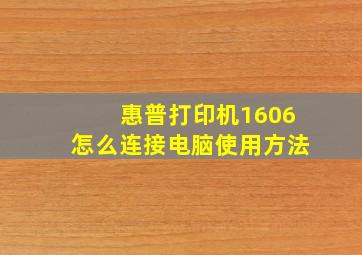 惠普打印机1606
怎么连接电脑使用方法